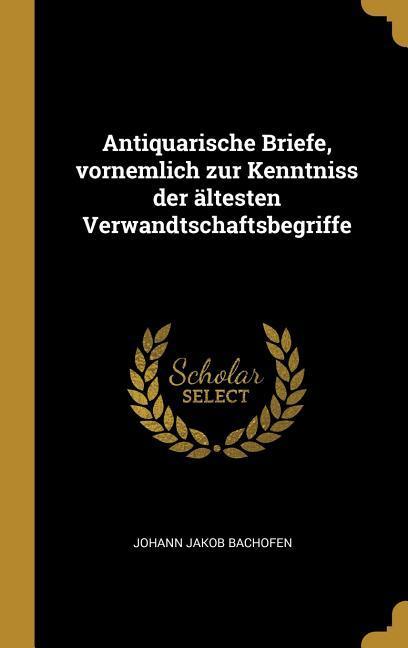 Antiquarische Briefe, vornemlich zur Kenntniss der ältesten Verwandtschaftsbegriffe

Scholar
SELECT

JOHANN JAKOB BACHOFEN